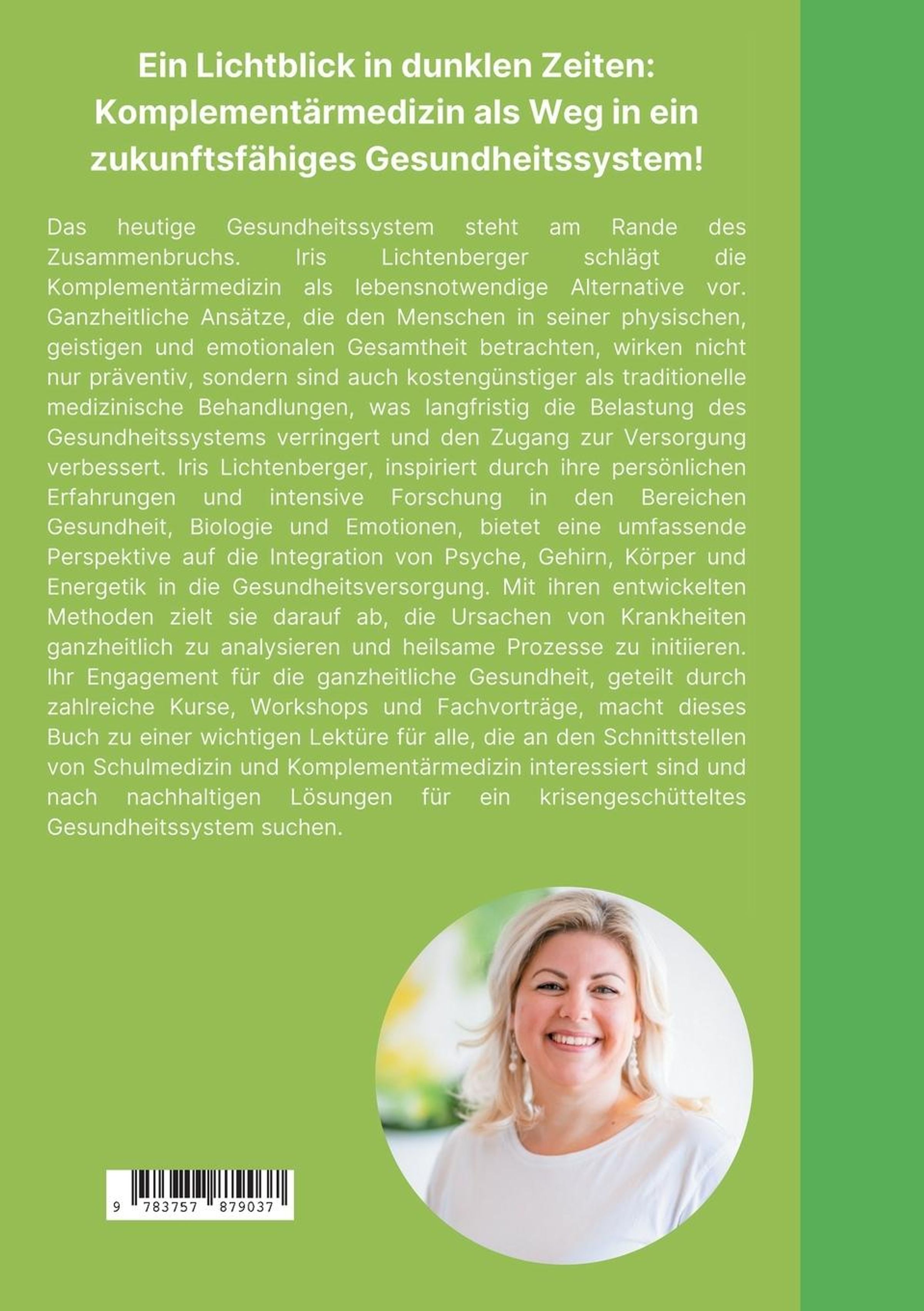 Ein Lichtblick in dunklen Zeiten: Komplementärmedizin als Weg in ein zukunftsfähiges Gesundheitssystem!

Das heutige Gesundheitssystem steht am Rande des Zusammenbruchs. Iris Lichtenberger schlägt die Komplementärmedizin als lebensnotwendige Alternative vor. Ganzheitliche Ansätze, die den Menschen in seiner physischen, geistigen und emotionalen Gesamtheit betrachten, wirken nicht nur präventiv, sondern sind auch kostengünstiger als traditionelle medizinische Behandlungen, was langfristig die Belastung des Gesundheitssystems verringert und den Zugang zur Versorgung verbessert. Iris Lichtenberger, inspiriert durch ihre persönlichen Erfahrungen und intensive Forschung in den Bereichen Gesundheit, Biologie und Emotionen, bietet eine umfassende Perspektive auf die Integration von Psyche, Gehirn, Körper und Energetik in die Gesundheitsversorgung. Mit ihren entwickelten Methoden zielt sie darauf ab, die Ursachen von Krankheiten ganzheitlich zu analysieren und heilsame Prozesse zu initiieren. Ihr Engagement für die ganzheitliche Gesundheit, geteilt durch zahlreiche Kurse, Workshops und Fachvorträge, macht dieses Buch zu einer wichtigen Lektüre für alle, die an den Schnittstellen von Schulmedizin und Komplementärmedizin interessiert sind und nach nachhaltigen Lösungen für ein krisengeschütteltes Gesundheitssystem suchen.

9 783757 879037